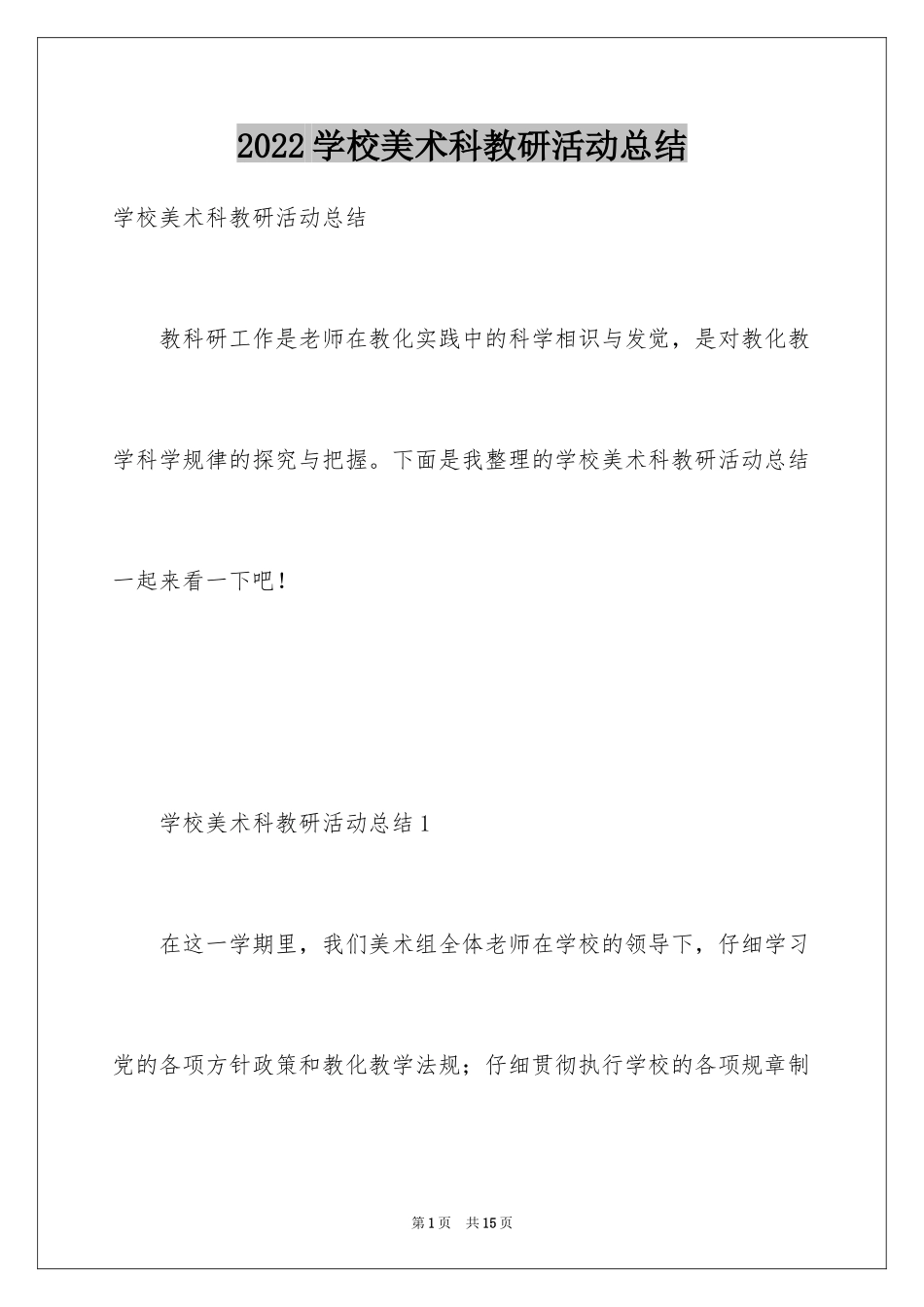 2022学校美术科教研活动总结

学校美术科教研活动总结

教科研工作是老师在教化实践中的科学相识与发觉，是对教化教学科学规律的探究与把握。下面是我整理的学校美术科教研活动总结一起来看一下吧！

学校美术科教研活动总结1

在这一学期里，我们美术组全体老师在学校的领导下，仔细学习党的各项方针政策和教化教学法规；仔细贯彻执行学校的各项规章制

第1页　共15页